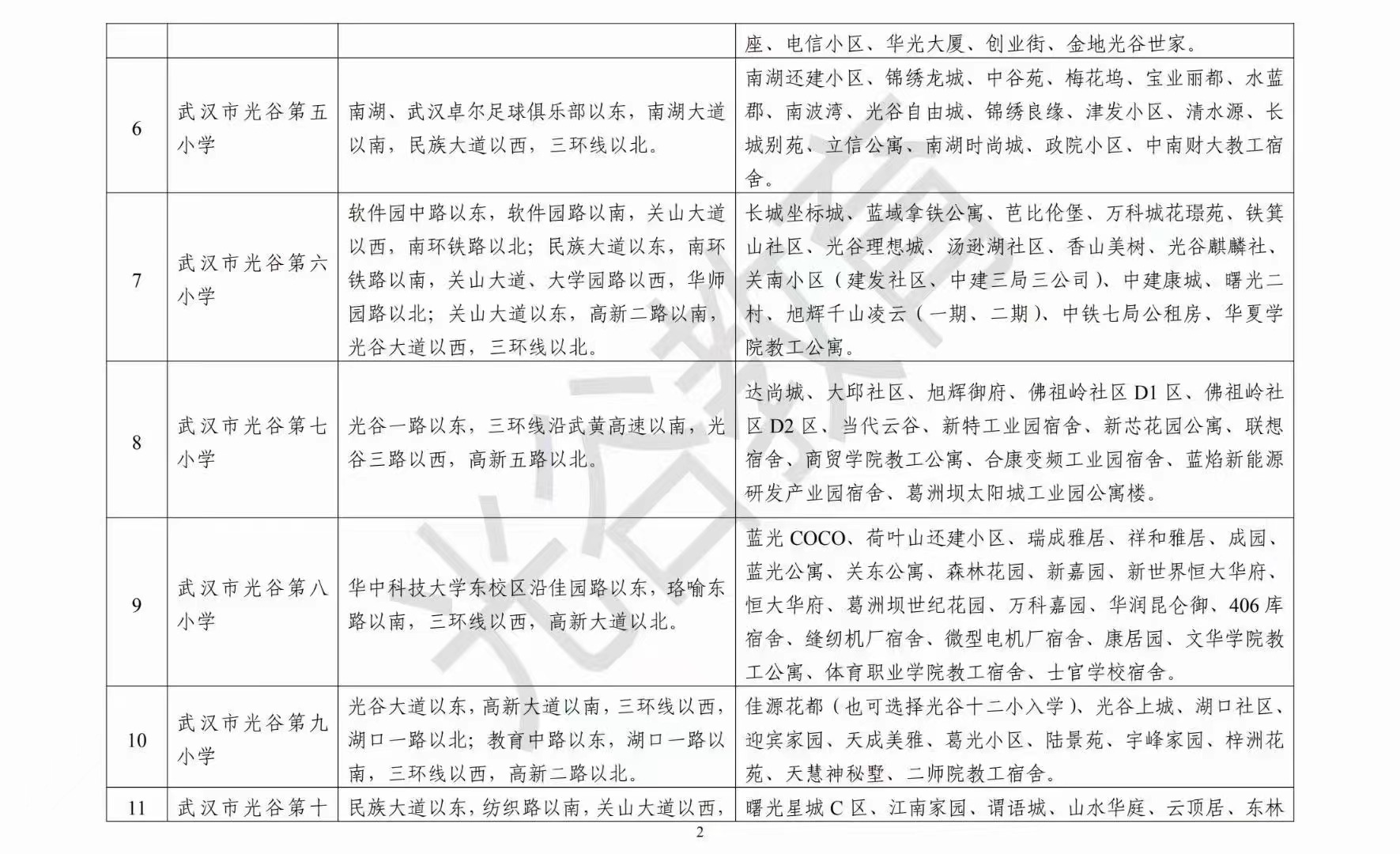 |  |  |  | 座、电信小区、华光大厦、创业街、金地光谷世家。 |
|---|---|---|---|
| 6 | 武汉市光谷第五小学 | 南湖、武汉卓尔足球俱乐部以东，南湖大道以南，民族大道以西，三环线以北。 | 南湖还建小区、锦绣龙城、中谷苑、梅花坞、宝业丽都、水蓝郡、南波湾、光谷自由城、锦绣良缘、津发小区、清水源、长城别苑、立信公寓、南湖时尚城、政院小区、中南财大教工宿舍。 |
| 7 | 武汉市光谷第六小学 | 软件园中路以东，软件园路以南，关山大道以西，南环铁路以北；民族大道以东，南环铁路以南，关山大道、大学园路以西，华师园路以北；关山大道以东，高新二路以南，光谷大道以西，三环线以北。 | 长城坐标城、蓝域拿铁公寓、芭比伦堡、万科城花璟苑、铁箕山社区、光谷理想城、汤逊湖社区、香山美树、光谷麒麟社、关南小区（建发社区、中建三局三公司）、中建康城、曙光二村、旭辉千山凌云（一期、二期）、中铁七局公租房、华夏学院教工公寓。 |
| 8 | 武汉市光谷第七小学 | 光谷一路以东，三环线沿武黄高速以南，光谷三路以西，高新五路以北。 | 达尚城、大邱社区、旭辉御府、佛祖岭社区 D1 区、佛祖岭社区 D2 区、当代云谷、新特工业园宿舍、新芯花园公寓、联想宿舍、商贸学院教工公寓、合康变频工业园宿舍、蓝焰新能源研发产业园宿舍、葛洲坝太阳城工业园公寓楼。 |
| 9 | 武汉市光谷第八小学 | 华中科技大学东校区沿佳园路以东，珞喻东路以南，三环线以西，高新大道以北。 | 蓝光 COCO、荷叶山还建小区、瑞成雅居、祥和雅居、成园、蓝光公寓、关东公寓、森林花园、新嘉园、新世界恒大华府、恒大华府、葛洲坝世纪花园、万科嘉园、华润昆仑御、406 库宿舍、缝纫机厂宿舍、微型电机厂宿舍、康居园、文华学院教工公寓、体育职业学院教工宿舍、士官学校宿舍。 |
| 10 | 武汉市光谷第九小学 | 光谷大道以东，高新大道以南，三环线以西，湖口一路以北；教育中路以东，湖口一路以南，三环线以西，高新二路以北。 | 佳源花都（也可选择光谷十二小入学）、光谷上城、湖口社区、迎宾家园、天成美雅、葛光小区、陆景苑、宇峰家园、梓洲花苑、天慧神秘墅、二师院教工宿舍。 |
| 11 | 武汉市光谷第十 | 民族大道以东，纺织路以南，关山大道以西， | 曙光星城 C 区、江南家园、谓语城、山水华庭、云顶居、东林 |

2